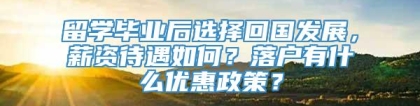 留学毕业后选择回国发展，薪资待遇如何？落户有什么优惠政策？